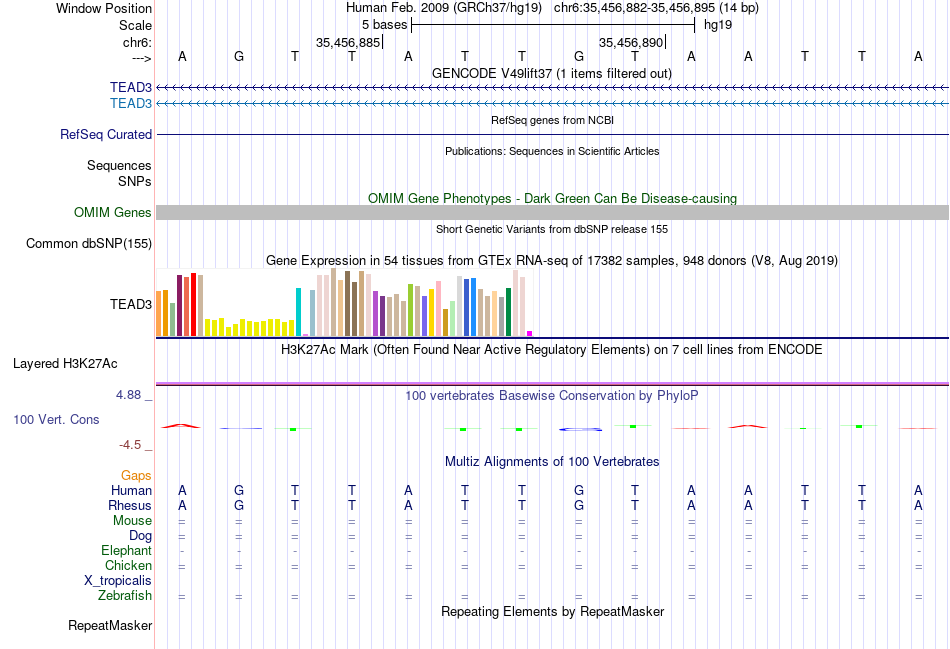 Window Position Human Feb. 2009 (GRCh37/hg19) chr6:35,456,882-35,456,895 (14 bp)
Scale 5 bases hg19
chr6: 35,456,885 35,456,890
---> A G T T A T T G T A A T T A
GENCODE V49lift37 (1 items filtered out)
TEAD3
TEAD3
RefSeq genes from NCBI
RefSeq Curated
Publications: Sequences in Scientific Articles
Sequences
SNPs
OMIM Gene Phenotypes - Dark Green Can Be Disease-causing
OMIM Genes
Short Genetic Variants from dbSNP release 155
Common dbSNP(155)
Gene Expression in 54 tissues from GTEx RNA-seq of 17382 samples, 948 donors (V8, Aug 2019)
TEAD3
H3K27Ac Mark (Often Found Near Active Regulatory Elements) on 7 cell lines from ENCODE
Layered H3K27Ac
4.88 _
100 vertebrates Basewise Conservation by PhyloP
100 Vert. Cons
-4.5 _
Multiz Alignments of 100 Vertebrates
Gaps
Human A G T T A T T G T A A T T A
Rhesus A G T T A T T G T A A T T A
Mouse = = = = = = = = = = = = = =
Dog = = = = = = = = = = = = = =
Elephant - - - - - - - - - - - - - -
Chicken = = = = = = = = = = = = = =
X_tropicalis
Zebrafish = = = = = = = = = = = = = =
Repeating Elements by RepeatMasker
RepeatMasker